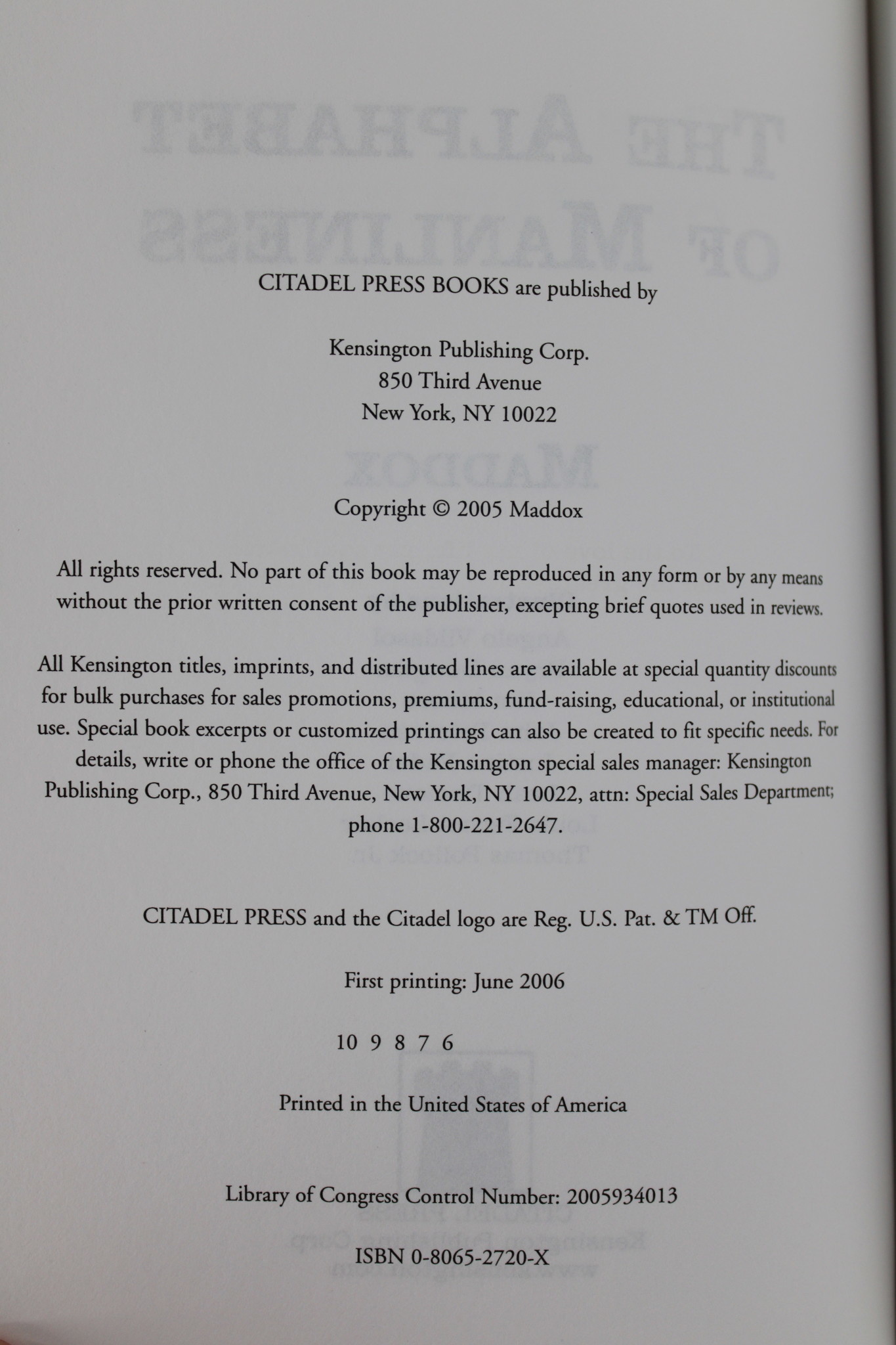 CITADEL PRESS BOOKS are published by

Kensington Publishing Corp.
850 Third Avenue
New York, NY 10022

Copyright © 2005 Maddox

All rights reserved. No part of this book may be reproduced in any form or by any means without the prior written consent of the publisher, excepting brief quotes used in reviews.

All Kensington titles, imprints, and distributed lines are available at special quantity discounts for bulk purchases for sales promotions, premiums, fund-raising, educational, or institutional use. Special book excerpts or customized printings can also be created to fit specific needs. For details, write or phone the office of the Kensington special sales manager: Kensington Publishing Corp., 850 Third Avenue, New York, NY 10022, attn: Special Sales Department; phone 1-800-221-2647.

CITADEL PRESS and the Citadel logo are Reg. U.S. Pat. & TM Off.

First printing: June 2006

10 9 8 7 6

Printed in the United States of America

Library of Congress Control Number: 2005934013

ISBN 0-8065-2720-X